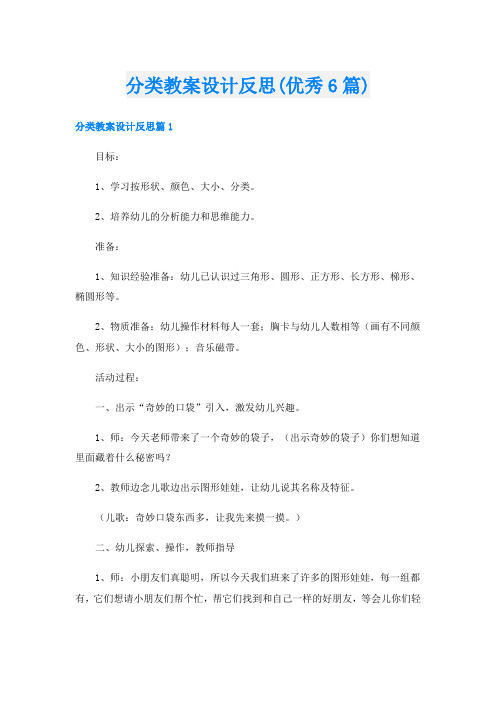 分类教案设计反思(优秀6篇)

分类教案设计反思篇1

目标：

1、学习按形状、颜色、大小、分类。

2、培养幼儿的分析能力和思维能力。

准备：

1、知识经验准备：幼儿已认识过三角形、圆形、正方形、长方形、梯形、椭圆形等。

2、物质准备：幼儿操作材料每人一套；胸卡与幼儿人数相等（画有不同颜色、形状、大小的图形）；音乐磁带。

活动过程：

一、出示“奇妙的口袋”引入，激发幼儿兴趣。

1、师：今天老师带来了一个奇妙的袋子，（出示奇妙的袋子）你们想知道里面藏着什么秘密吗？

2、教师边念儿歌边出示图形娃娃，让幼儿说其名称及特征。

（儿歌：奇妙口袋东西多，让我先来摸一摸。）

二、幼儿探索、操作，教师指导

1、师：小朋友们真聪明，所以今天我们班来了许多的图形娃娃，每一组都有，它们想请小朋友们帮个忙，帮它们找到和自己一样的好朋友，等会儿你们轻